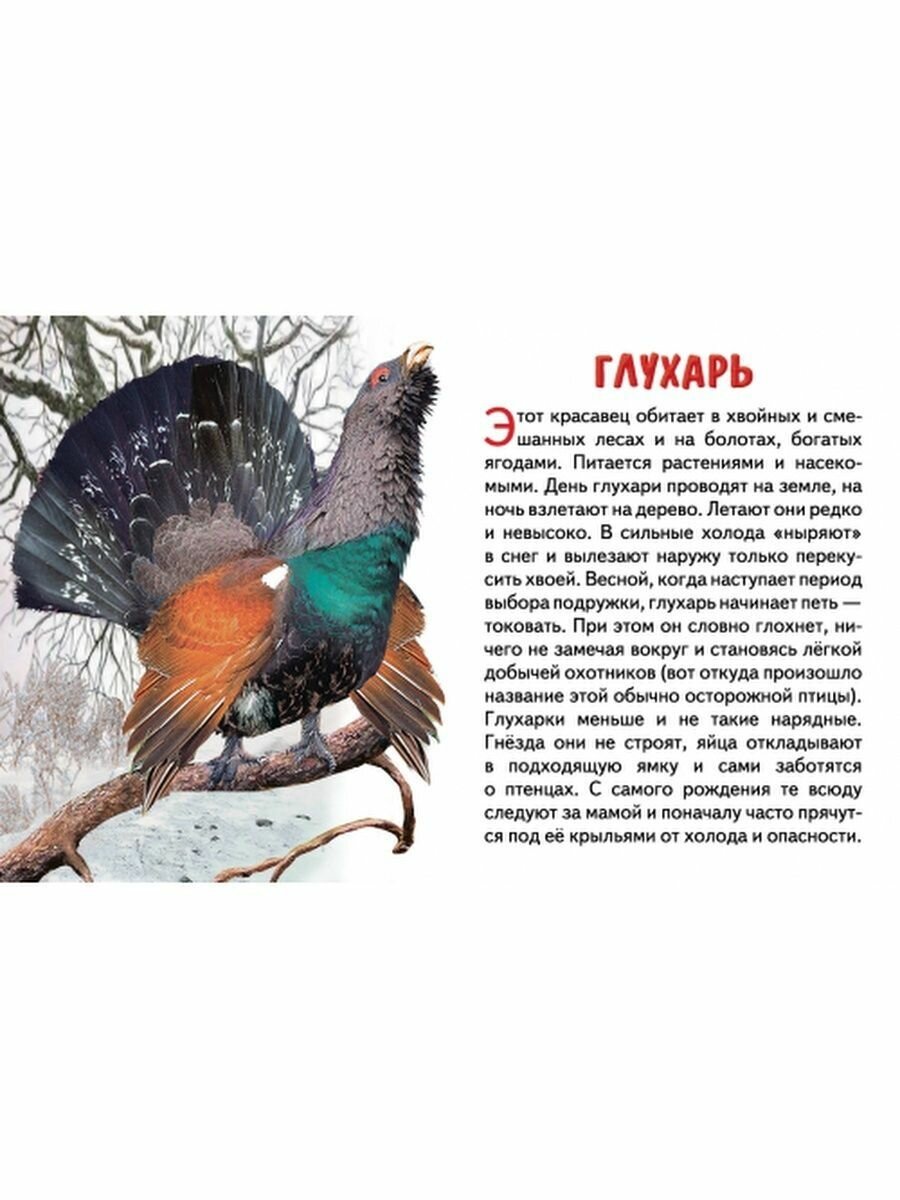 ГЛУХАРЬ

Этот красавец обитает в хвойных и смешанных лесах и на болотах, богатых ягодами. Питается растениями и насекомыми. День глухари проводят на земле, на ночь взлетают на дерево. Летают они редко и невысоко. В сильные холода «ныряют» в снег и вылезают наружу только перекусить хвоей. Весной, когда наступает период выбора подружки, глухарь начинает петь — токовать. При этом он словно глохнет, ничего не замечая вокруг и становясь лёгкой добычей охотников (вот откуда произошло название этой обычно осторожной птицы). Глухарки меньше и не такие нарядные. Гнёзда они не строят, яйца откладывают в подходящую ямку и сами заботятся о птенцах. С самого рождения те всюду следуют за мамой и поначалу часто прячутся под её крыльями от холода и опасности.